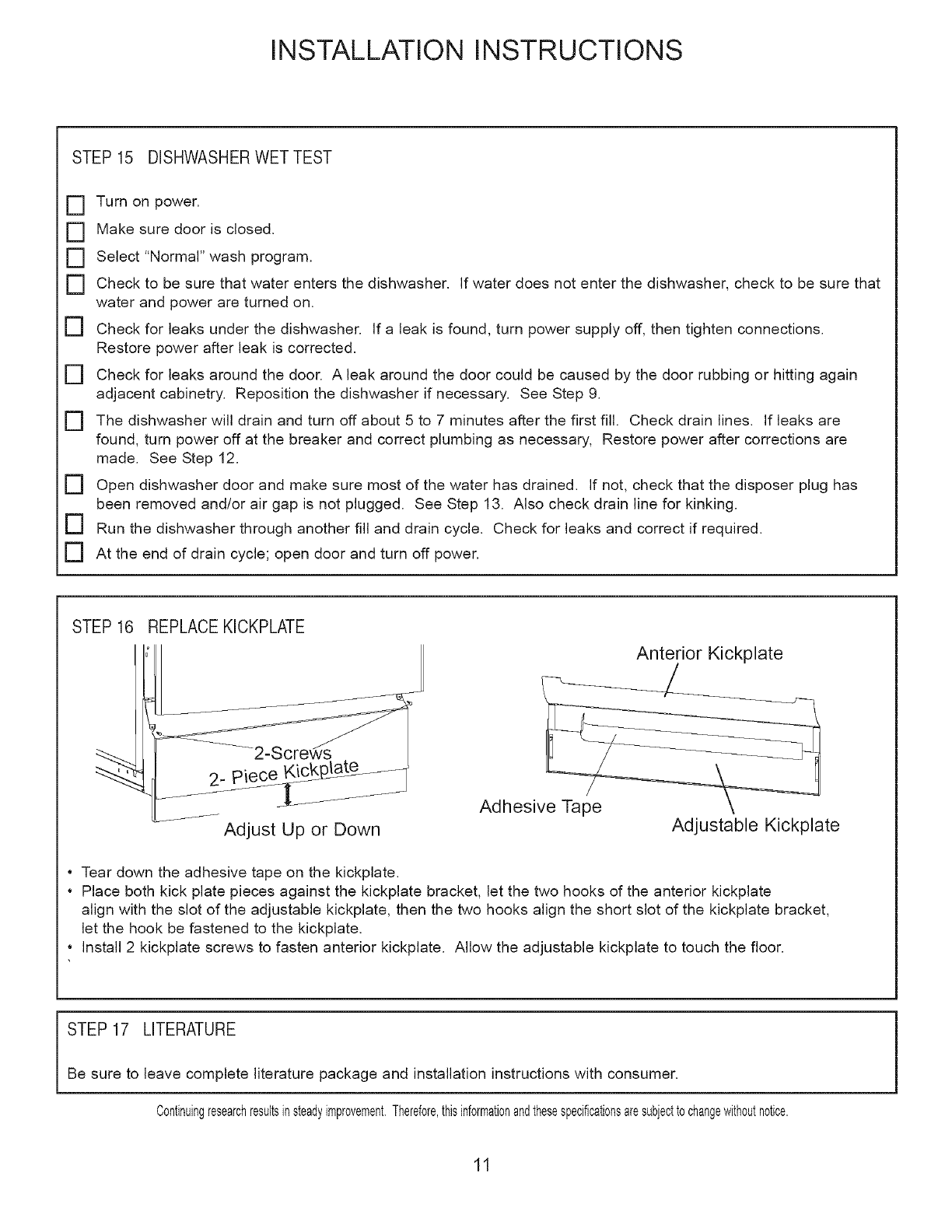 INSTALLATION INSTRUCTIONS

STEP 15 DISHWASHER WET TEST

☐ Turn on power.

☐ Make sure door is closed.

☐ Select "Normal" wash program.

☐ Check to be sure that water enters the dishwasher. If water does not enter the dishwasher, check to be sure that water and power are turned on.

☐ Check for leaks under the dishwasher. If a leak is found, turn power supply off, then tighten connections. Restore power after leak is corrected.

☐ Check for leaks around the door. A leak around the door could be caused by the door rubbing or hitting again adjacent cabinetry. Reposition the dishwasher if necessary. See Step 9.

☐ The dishwasher will drain and turn off about 5 to 7 minutes after the first fill. Check drain lines. If leaks are found, turn power off at the breaker and correct plumbing as necessary, Restore power after corrections are made. See Step 12.

☐ Open dishwasher door and make sure most of the water has drained. If not, check that the disposer plug has been removed and/or air gap is not plugged. See Step 13. Also check drain line for kinking.

☐ Run the dishwasher through another fill and drain cycle. Check for leaks and correct if required.

☐ At the end of drain cycle; open door and turn off power.

STEP 16 REPLACE KICKPLATE

2-Screws
2- Piece Kickplate
Adjust Up or Down

Anterior Kickplate
Adhesive Tape
Adjustable Kickplate

• Tear down the adhesive tape on the kickplate.
• Place both kick plate pieces against the kickplate bracket, let the two hooks of the anterior kickplate align with the slot of the adjustable kickplate, then the two hooks align the short slot of the kickplate bracket, let the hook be fastened to the kickplate.
• Install 2 kickplate screws to fasten anterior kickplate. Allow the adjustable kickplate to touch the floor.

STEP 17 LITERATURE

Be sure to leave complete literature package and installation instructions with consumer.

Continuing research results in steady improvement. Therefore, this information and these specifications are subject to change without notice.

11